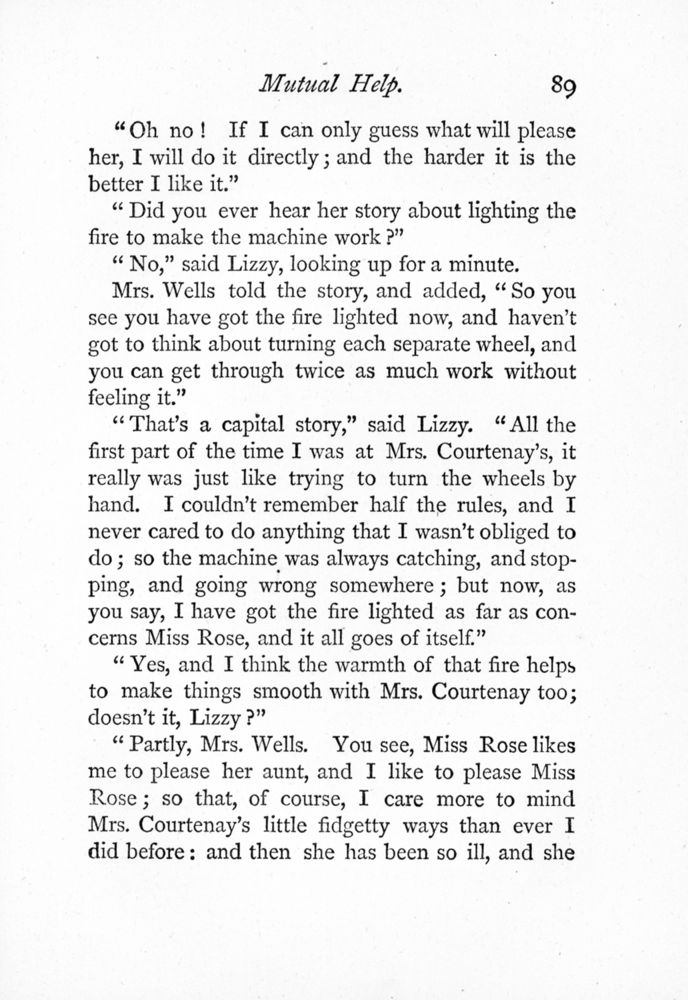 Mutual Help. 89

"Oh no! If I can only guess what will please her, I will do it directly; and the harder it is the better I like it."

"Did you ever hear her story about lighting the fire to make the machine work?"

"No," said Lizzy, looking up for a minute.

Mrs. Wells told the story, and added, "So you see you have got the fire lighted now, and haven't got to think about turning each separate wheel, and you can get through twice as much work without feeling it."

"That's a capital story," said Lizzy. "All the first part of the time I was at Mrs. Courtenay's, it really was just like trying to turn the wheels by hand. I couldn't remember half the rules, and I never cared to do anything that I wasn't obliged to do; so the machine was always catching, and stopping, and going wrong somewhere; but now, as you say, I have got the fire lighted as far as concerns Miss Rose, and it all goes of itself."

"Yes, and I think the warmth of that fire helps to make things smooth with Mrs. Courtenay too; doesn't it, Lizzy?"

"Partly, Mrs. Wells. You see, Miss Rose likes me to please her aunt, and I like to please Miss Rose; so that, of course, I care more to mind Mrs. Courtenay's little fidgetty ways than ever I did before: and then she has been so ill, and she